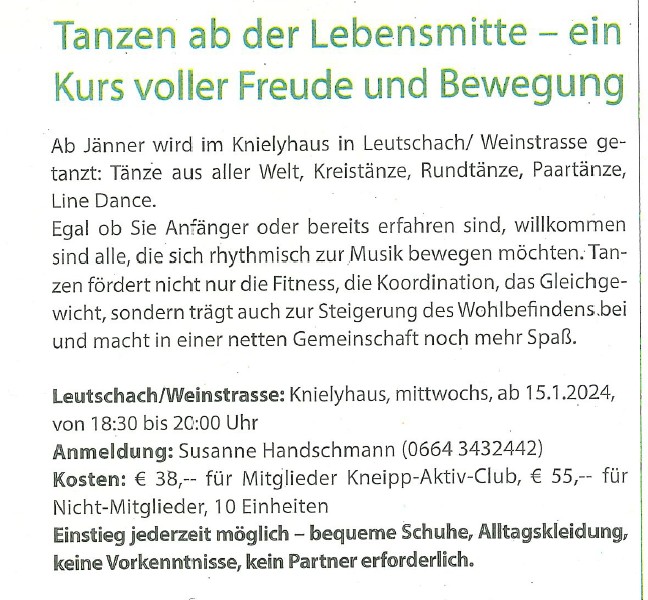 Tanzen ab der Lebensmitte – ein Kurs voller Freude und Bewegung

Ab Jänner wird im Knielyhaus in Leutschach/ Weinstrasse getanzt: Tänze aus aller Welt, Kreistänze, Rundtänze, Paartänze, Line Dance.
Egal ob Sie Anfänger oder bereits erfahren sind, willkommen sind alle, die sich rhythmisch zur Musik bewegen möchten. Tanzen fördert nicht nur die Fitness, die Koordination, das Gleichgewicht, sondern trägt auch zur Steigerung des Wohlbefindens bei und macht in einer netten Gemeinschaft noch mehr Spaß.

Leutschach/Weinstrasse: Knielyhaus, mittwochs, ab 15.1.2024, von 18:30 bis 20:00 Uhr
Anmeldung: Susanne Handschmann (0664 3432442)
Kosten: € 38,-- für Mitglieder Kneipp-Aktiv-Club, € 55,-- für Nicht-Mitglieder, 10 Einheiten
Einstieg jederzeit möglich – bequeme Schuhe, Alltagskleidung, keine Vorkenntnisse, kein Partner erforderlich.